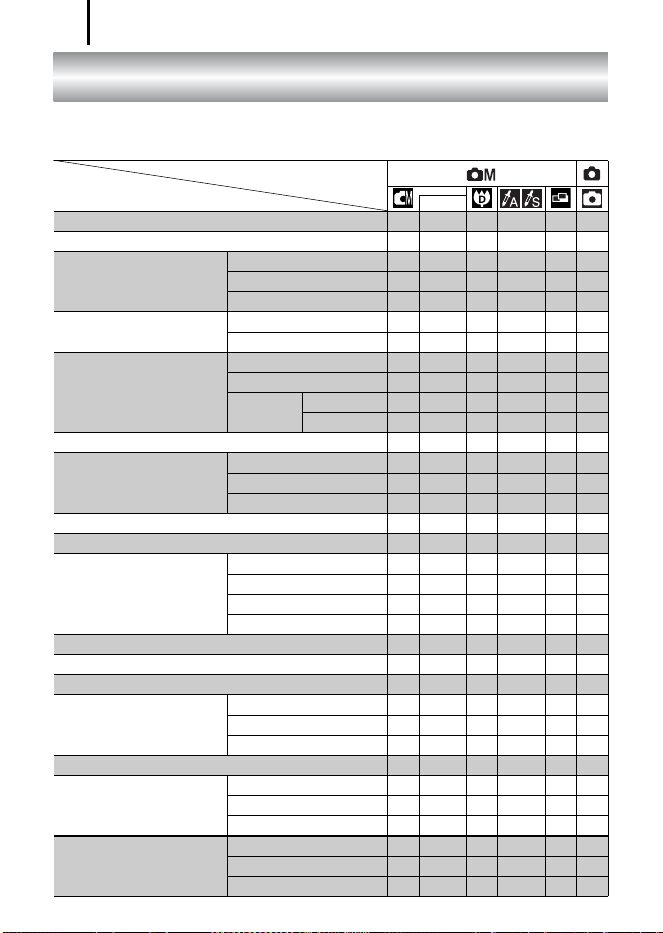 M